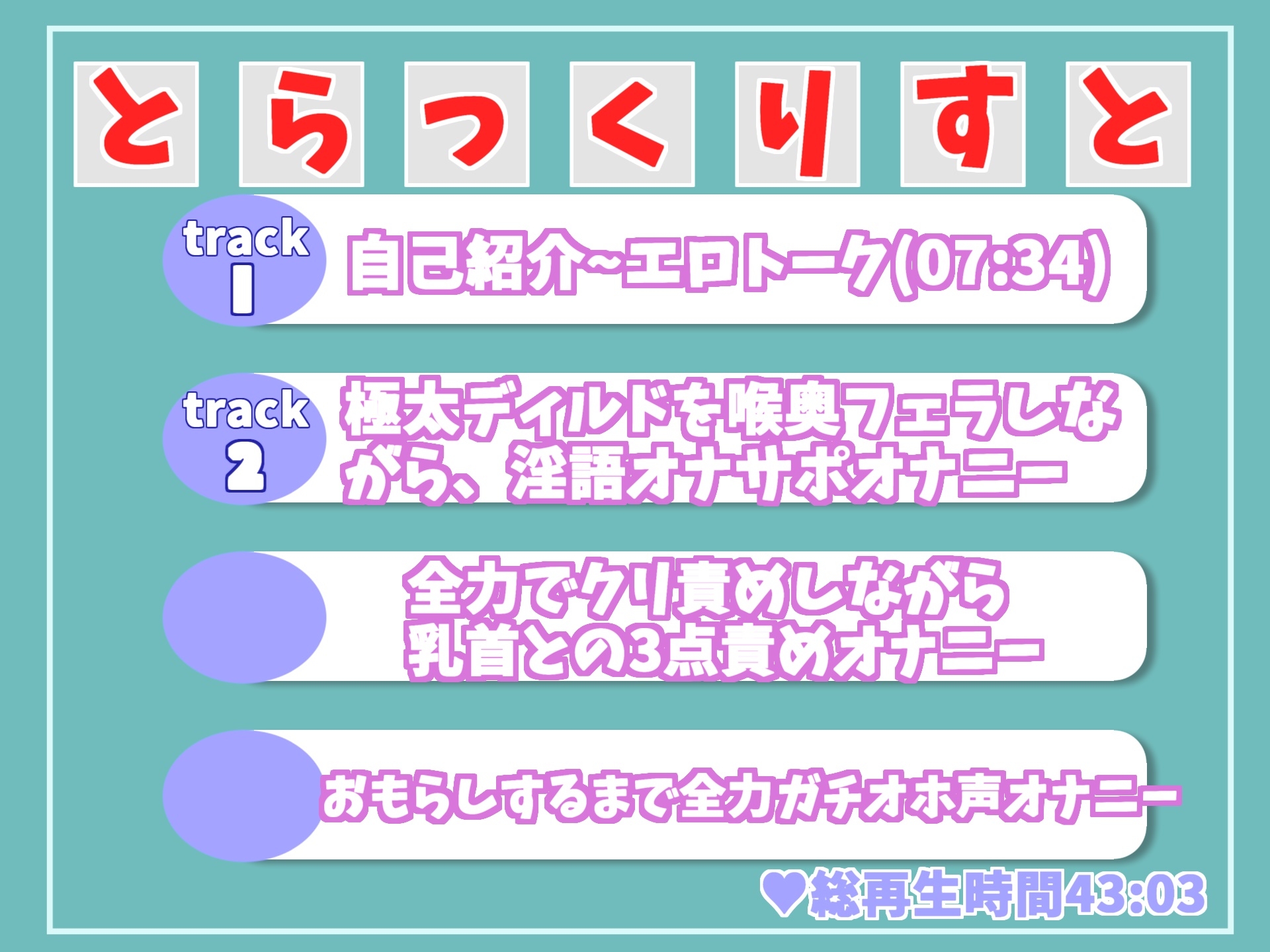 とらっくりすと

track 1
自己紹介~エロトーク(07:34)

track 2
極太ディルドを喉奥フェラしながら、淫語オナサポオナニー

全力でクリ責めしながら乳首との3点責めオナニー

おもらしするまで全力ガチオホ声オナニー

♥総再生時間43:03